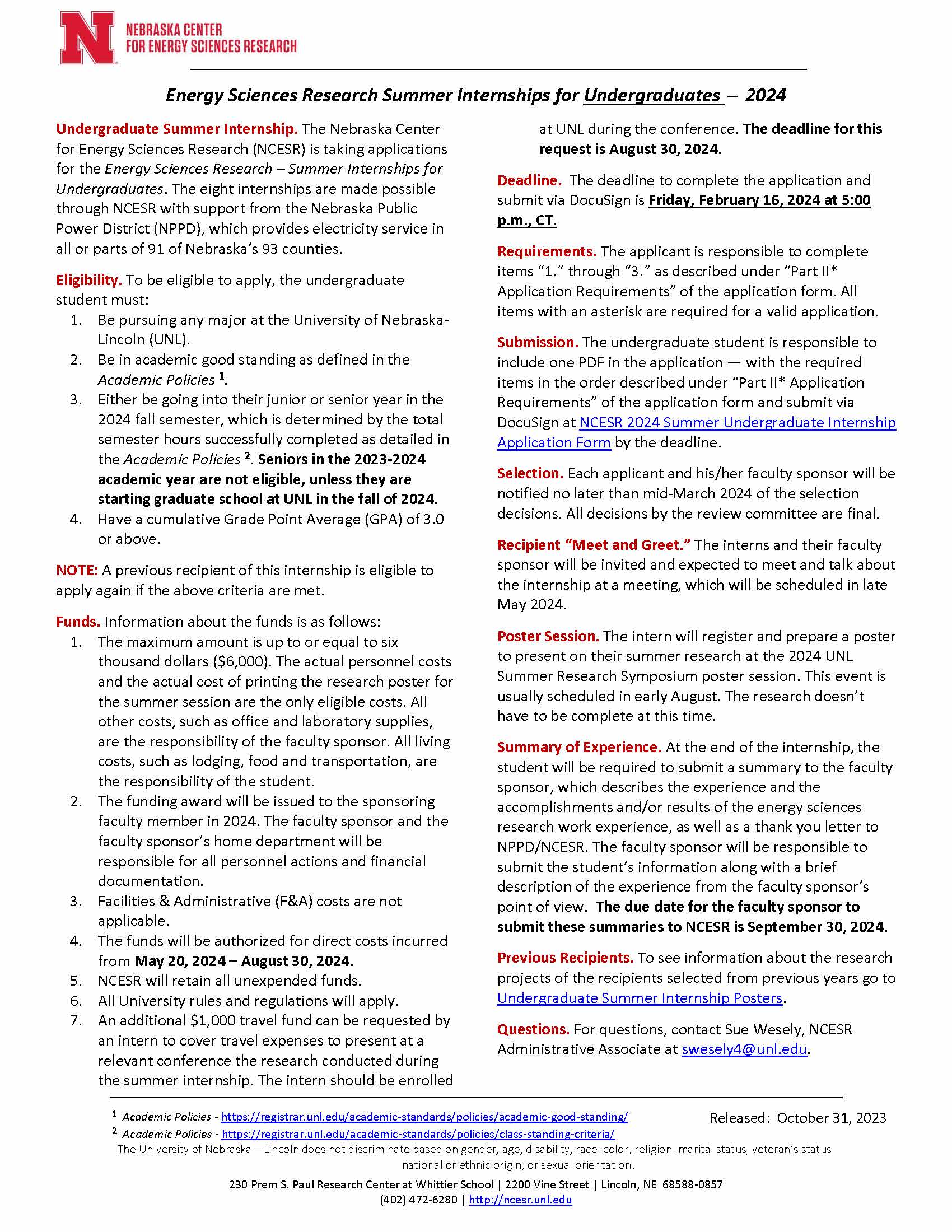 N NEBRASKA CENTER FOR ENERGY SCIENCES RESEARCH

Energy Sciences Research Summer Internships for Undergraduates – 2024

Undergraduate Summer Internship. The Nebraska Center for Energy Sciences Research (NCESR) is taking applications for the Energy Sciences Research – Summer Internships for Undergraduates. The eight internships are made possible through NCESR with support from the Nebraska Public Power District (NPPD), which provides electricity service in all or parts of 91 of Nebraska's 93 counties.

Eligibility. To be eligible to apply, the undergraduate student must:
1. Be pursuing any major at the University of Nebraska-Lincoln (UNL).
2. Be in academic good standing as defined in the Academic Policies $^1$.
3. Either be going into their junior or senior year in the 2024 fall semester, which is determined by the total semester hours successfully completed as detailed in the Academic Policies $^2$. Seniors in the 2023-2024 academic year are not eligible, unless they are starting graduate school at UNL in the fall of 2024.
4. Have a cumulative Grade Point Average (GPA) of 3.0 or above.

NOTE: A previous recipient of this internship is eligible to apply again if the above criteria are met.

Funds. Information about the funds is as follows:
1. The maximum amount is up to or equal to six thousand dollars ($6,000). The actual personnel costs and the actual cost of printing the research poster for the summer session are the only eligible costs. All other costs, such as office and laboratory supplies, are the responsibility of the faculty sponsor. All living costs, such as lodging, food and transportation, are the responsibility of the student.
2. The funding award will be issued to the sponsoring faculty member in 2024. The faculty sponsor and the faculty sponsor's home department will be responsible for all personnel actions and financial documentation.
3. Facilities & Administrative (F&A) costs are not applicable.
4. The funds will be authorized for direct costs incurred from May 20, 2024 – August 30, 2024.
5. NCESR will retain all unexpended funds.
6. All University rules and regulations will apply.
7. An additional $1,000 travel fund can be requested by an intern to cover travel expenses to present at a relevant conference the research conducted during the summer internship. The intern should be enrolled at UNL during the conference. The deadline for this request is August 30, 2024.

Deadline. The deadline to complete the application and submit via DocuSign is Friday, February 16, 2024 at 5:00 p.m., CT.

Requirements. The applicant is responsible to complete items "1." through "3." as described under "Part II* Application Requirements" of the application form. All items with an asterisk are required for a valid application.

Submission. The undergraduate student is responsible to include one PDF in the application — with the required items in the order described under "Part II* Application Requirements" of the application form and submit via DocuSign at NCESR 2024 Summer Undergraduate Internship Application Form by the deadline.

Selection. Each applicant and his/her faculty sponsor will be notified no later than mid-March 2024 of the selection decisions. All decisions by the review committee are final.

Recipient "Meet and Greet." The interns and their faculty sponsor will be invited and expected to meet and talk about the internship at a meeting, which will be scheduled in late May 2024.

Poster Session. The intern will register and prepare a poster to present on their summer research at the 2024 UNL Summer Research Symposium poster session. This event is usually scheduled in early August. The research doesn't have to be complete at this time.

Summary of Experience. At the end of the internship, the student will be required to submit a summary to the faculty sponsor, which describes the experience and the accomplishments and/or results of the energy sciences research work experience, as well as a thank you letter to NPPD/NCESR. The faculty sponsor will be responsible to submit the student's information along with a brief description of the experience from the faculty sponsor's point of view. The due date for the faculty sponsor to submit these summaries to NCESR is September 30, 2024.

Previous Recipients. To see information about the research projects of the recipients selected from previous years go to Undergraduate Summer Internship Posters.

Questions. For questions, contact Sue Wesely, NCESR Administrative Associate at swesely4@unl.edu.

$^1$ Academic Policies - https://registrar.unl.edu/academic-standards/policies/academic-good-standing/
$^2$ Academic Policies - https://registrar.unl.edu/academic-standards/policies/class-standing-criteria/

Released: October 31, 2023

The University of Nebraska – Lincoln does not discriminate based on gender, age, disability, race, color, religion, marital status, veteran's status, national or ethnic origin, or sexual orientation.

230 Prem S. Paul Research Center at Whittier School | 2200 Vine Street | Lincoln, NE 68588-0857
(402) 472-6280 | http://ncesr.unl.edu